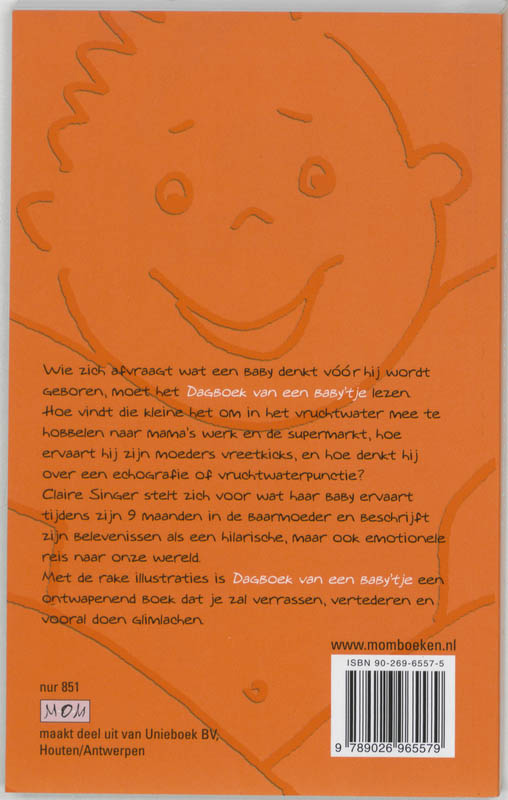 Wie zich afvraagt wat een baby denkt vóór hij wordt geboren, moet het Dagboek van een baby'tje lezen. Hoe vindt die kleine het om in het vruchtwater mee te hobbelen naar mama's werk en de supermarkt, hoe ervaart hij zijn moeders vreetkicks, en hoe denkt hij over een echografie of vruchtwaterpunctie?
Claire Singer stelt zich voor wat haar baby ervaart tijdens zijn 9 maanden in de baarmoeder en beschrijft zijn belevenissen als een hilarische, maar ook emotionele reis naar onze wereld.
Met de rake illustraties is Dagboek van een baby'tje een ontwapenend boek dat je zal verrassen, vertederen en vooral doen glimlachen.

www.momboeken.nl

ISBN 90-269-6557-5

9 789026 965579

nur 851

MOM

maakt deel uit van Unieboek BV, Houten/Antwerpen